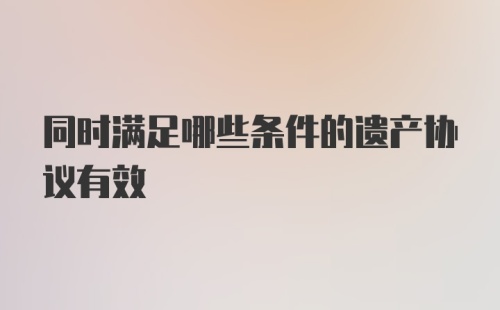 同时满足哪些条件的遗产协议有效